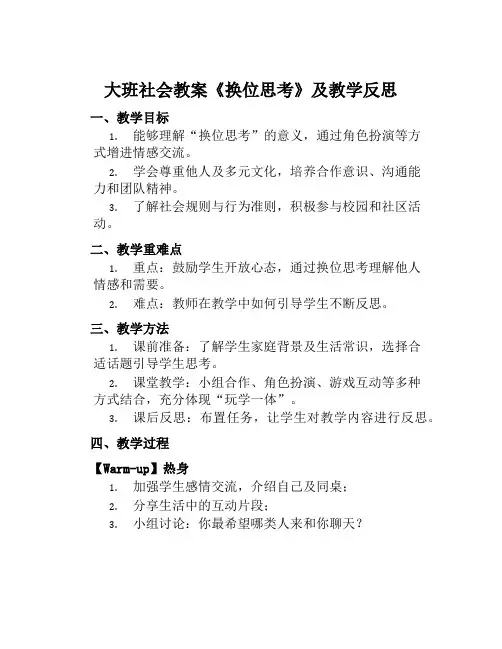 大班社会教案《换位思考》及教学反思

一、教学目标

1. 能够理解“换位思考”的意义，通过角色扮演等方式增进情感交流。

2. 学会尊重他人及多元文化，培养合作意识、沟通能力和团队精神。

3. 了解社会规则与行为准则，积极参与校园和社区活动。

二、教学重难点

1. 重点：鼓励学生开放心态，通过换位思考理解他人情感和需要。

2. 难点：教师在教学中如何引导学生不断反思。

三、教学方法

1. 课前准备：了解学生家庭背景及生活常识，选择合适话题引导学生思考。

2. 课堂教学：小组合作、角色扮演、游戏互动等多种方式结合，充分体现“玩学一体”。

3. 课后反思：布置任务，让学生对教学内容进行反思。

四、教学过程

【Warm-up】热身

1. 加强学生感情交流，介绍自己及同桌；

2. 分享生活中的互动片段；

3. 小组讨论：你最希望哪类人来和你聊天？